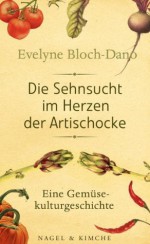 Evelyne Bloch-Dano

Die Sehnsucht im Herzen der Artischocke

Eine Gemüsekulturgeschichte

NAGEL & KIMCHE